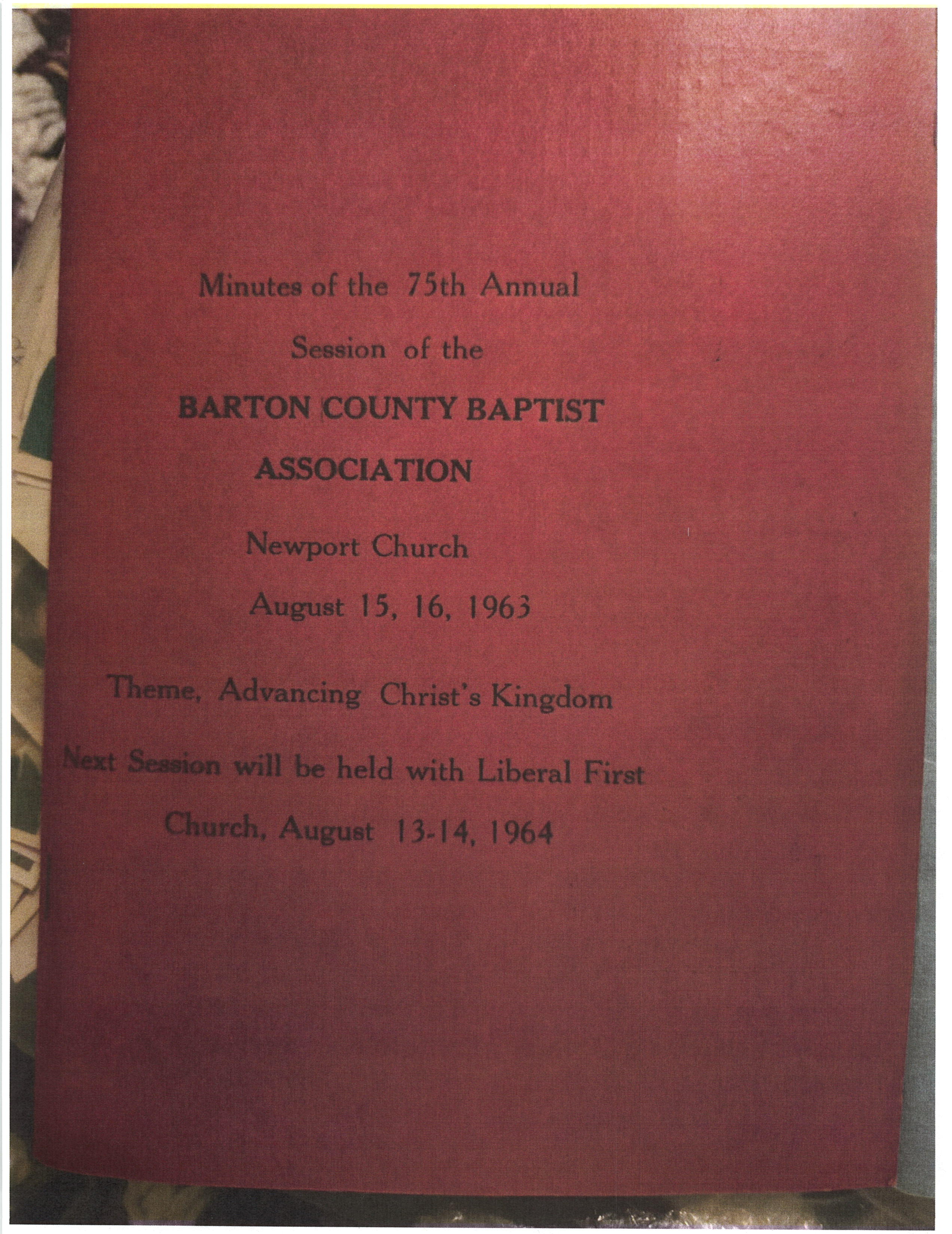 Minutes of the 75th Annual

Session of the

BARTON COUNTY BAPTIST

ASSOCIATION

Newport Church

August 15, 16, 1963

Theme, Advancing Christ's Kingdom

Next Session will be held with Liberal First

Church, August 13-14, 1964